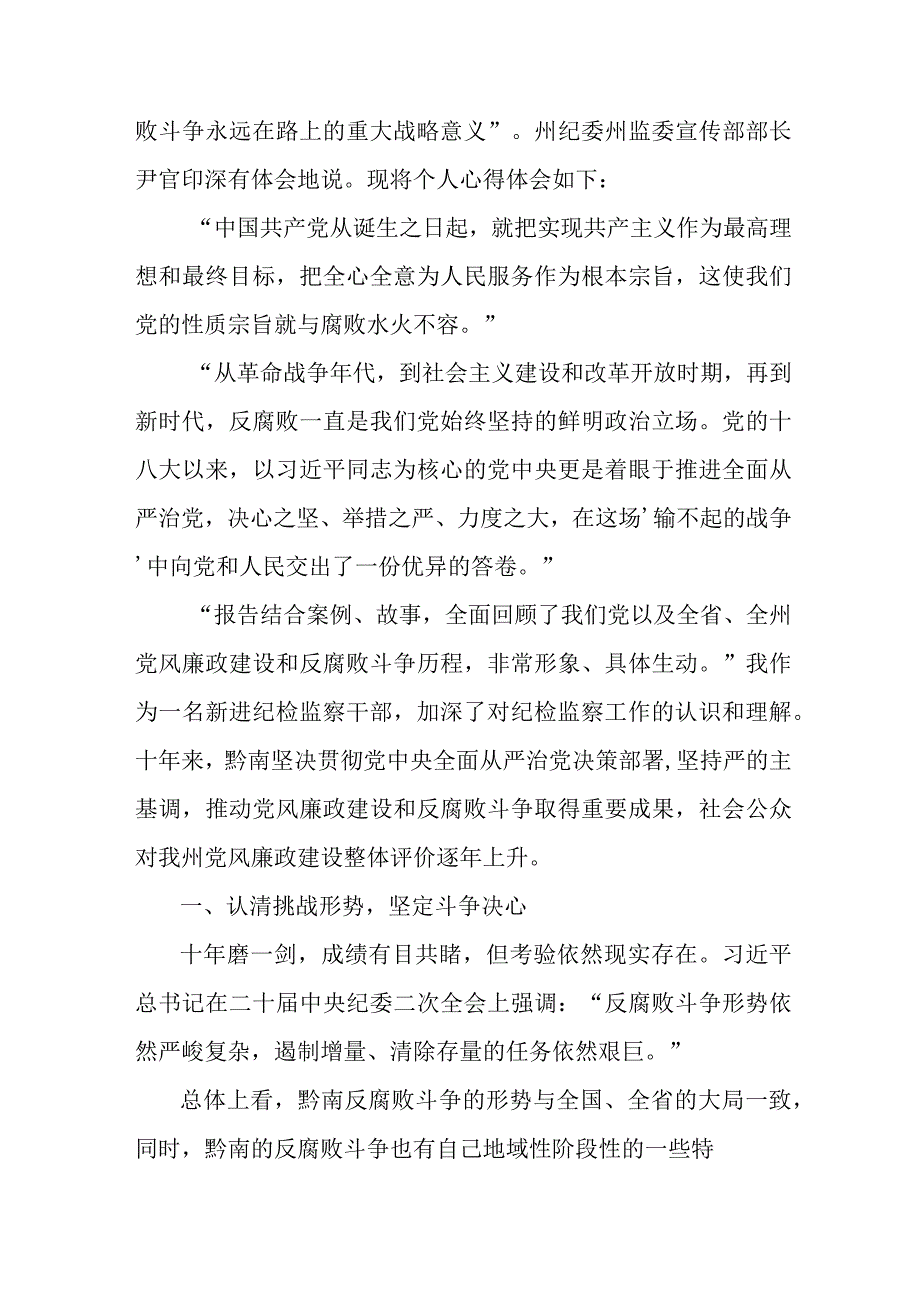 败斗争永远在路上的重大战略意义”。州纪委州监委宣传部部长尹官印深有体会地说。现将个人心得体会如下：

“中国共产党从诞生之日起，就把实现共产主义作为最高理想和最终目标，把全心全意为人民服务作为根本宗旨，这使我们党的性质宗旨就与腐败水火不容。”

“从革命战争年代，到社会主义建设和改革开放时期，再到新时代，反腐败一直是我们党始终坚持的鲜明政治立场。党的十八大以来，以习近平同志为核心的党中央更是着眼于推进全面从严治党，决心之坚、举措之严、力度之大，在这场’输不起的战争’中向党和人民交出了一份优异的答卷。”

“报告结合案例、故事，全面回顾了我们党以及全省、全州党风廉政建设和反腐败斗争历程，非常形象、具体生动。”我作为一名新进纪检监察干部，加深了对纪检监察工作的认识和理解。十年来，黔南坚决贯彻党中央全面从严治党决策部署,坚持严的主基调，推动党风廉政建设和反腐败斗争取得重要成果，社会公众对我州党风廉政建设整体评价逐年上升。

一、认清挑战形势，坚定斗争决心

十年磨一剑，成绩有目共睹，但考验依然现实存在。习近平总书记在二十届中央纪委二次全会上强调：“反腐败斗争形势依然严峻复杂，遏制增量、清除存量的任务依然艰巨。”

总体上看，黔南反腐败斗争的形势与全国、全省的大局一致，同时，黔南的反腐败斗争也有自己地域性阶段性的一些特